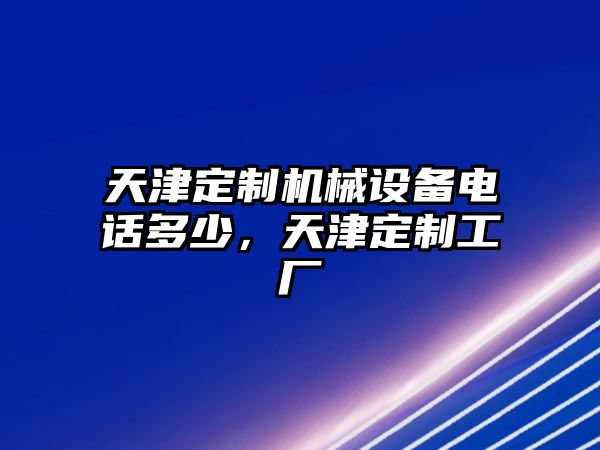 天津定制机械设备电话多少，天津定制工厂